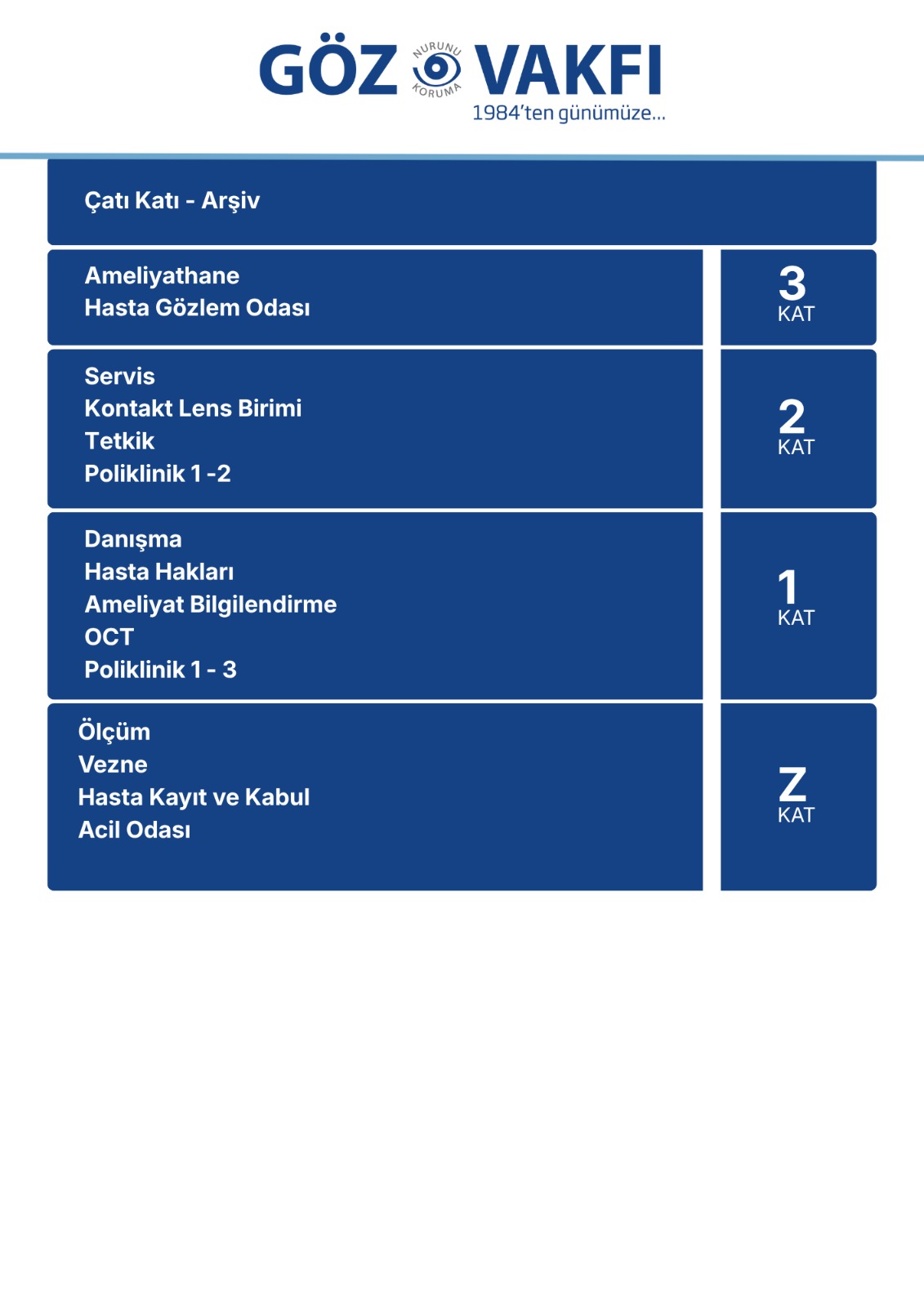 GÖZ NURUNU KORUMA VAKFI
1984'ten günümüze...

Çatı Katı - Arşiv

Ameliyathane
Hasta Gözlem Odası

3
KAT

Servis
Kontakt Lens Birimi
Tetkik
Poliklinik 1 -2

2
KAT

Danışma
Hasta Hakları
Ameliyat Bilgilendirme
OCT
Poliklinik 1 - 3

1
KAT

Ölçüm
Vezne
Hasta Kayıt ve Kabul
Acil Odası

Z
KAT